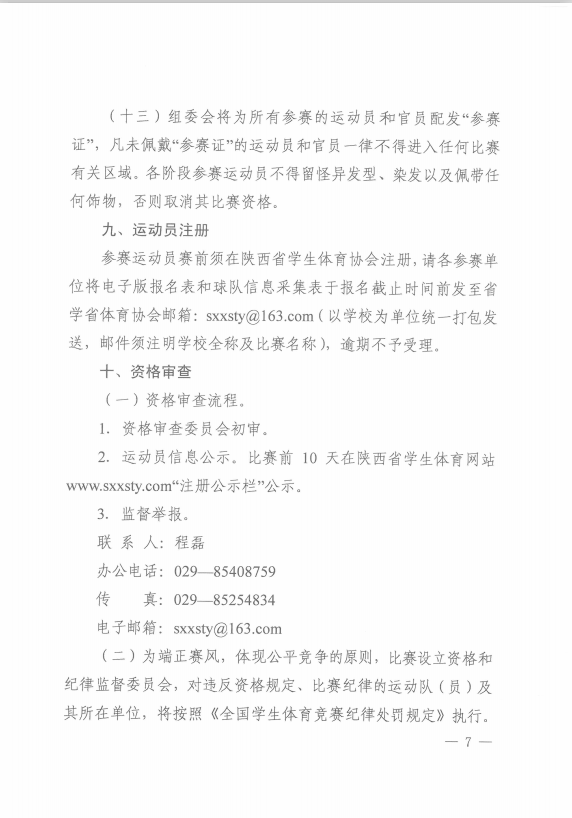 （十三）组委会将为所有参赛的运动员和官员配发“参赛证”，凡未佩戴“参赛证”的运动员和官员一律不得进入任何比赛有关区域。各阶段参赛运动员不得留怪异发型、染发以及佩带任何饰物，否则取消其比赛资格。

九、运动员注册

参赛运动员赛前须在陕西省学生体育协会注册，请各参赛单位将电子版报名表和球队信息采集表于报名截止时间前发至省学省体育协会邮箱：sxxsty@163.com（以学校为单位统一打包发送，邮件须注明学校全称及比赛名称），逾期不予受理。

十、资格审查

（一）资格审查流程。

1. 资格审查委员会初审。

2. 运动员信息公示。比赛前 10 天在陕西省学生体育网站 www.sxxsty.com“注册公示栏”公示。

3. 监督举报。

联 系 人：程磊

办公电话：029—85408759

传 真：029—85254834

电子邮箱：sxxsty@163.com

（二）为端正赛风，体现公平竞争的原则，比赛设立资格和纪律监督委员会，对违反资格规定、比赛纪律的运动队（员）及其所在单位，将按照《全国学生体育竞赛纪律处罚规定》执行。

— 7 —